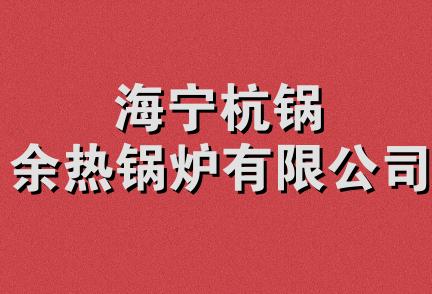 海宁杭锅
余热锅炉有限公司